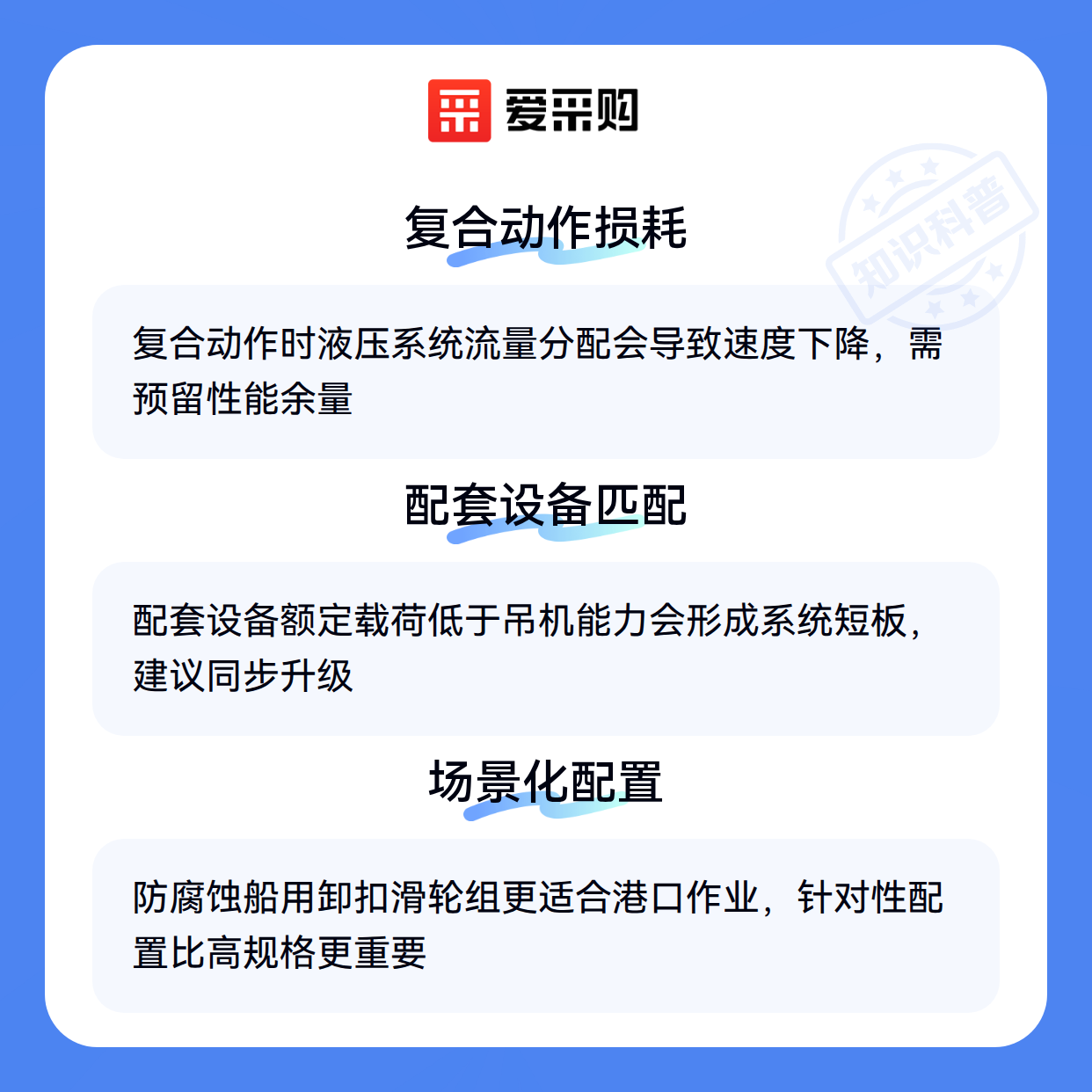 爱采购

复合动作损耗

复合动作时液压系统流量分配会导致速度下降，需预留性能余量

配套设备匹配

配套设备额定载荷低于吊机能力会形成系统短板，建议同步升级

场景化配置

防腐蚀船用卸扣滑轮组更适合港口作业，针对性配置比高规格更重要

知识科普